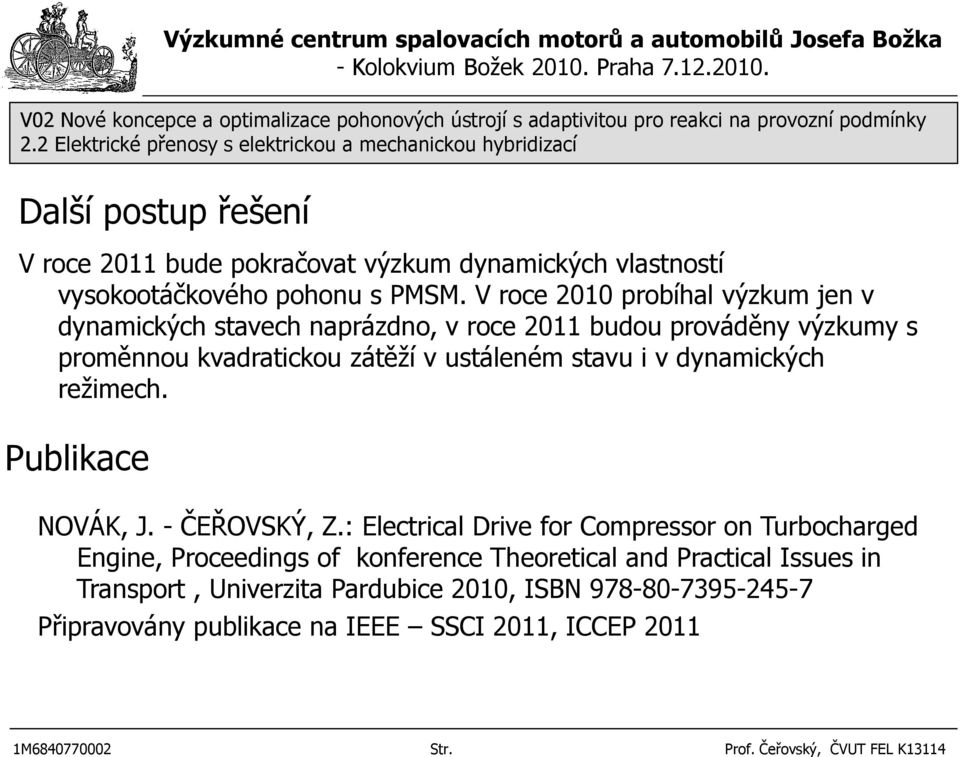 Výzkumné centrum spalovacích motorů a automobilů Josefa Božka
- Kolokvium Božek 2010. Praha 7.12.2010.

V02 Nové koncepce a optimalizace pohonových ústrojí s adaptivitou pro reakci na provozní podmínky
2.2 Elektrické přenosy s elektrickou a mechanickou hybridizací

Další postup řešení

V roce 2011 bude pokračovat výzkum dynamických vlastností vysokootáčkového pohonu s PMSM. V roce 2010 probíhal výzkum jen v dynamických stavech naprázdno, v roce 2011 budou prováděny výzkumy s proměnnou kvadratickou zátěží v ustáleném stavu i v dynamických režimech.

Publikace

NOVÁK, J. - ČEŘOVSKÝ, Z.: Electrical Drive for Compressor on Turbocharged Engine, Proceedings of konference Theoretical and Practical Issues in Transport , Univerzita Pardubice 2010, ISBN 978-80-7395-245-7

Připravovány publikace na IEEE – SSCI 2011, ICCEP 2011

1M6840770002 Str. Prof. Čeřovský, ČVUT FEL K13114